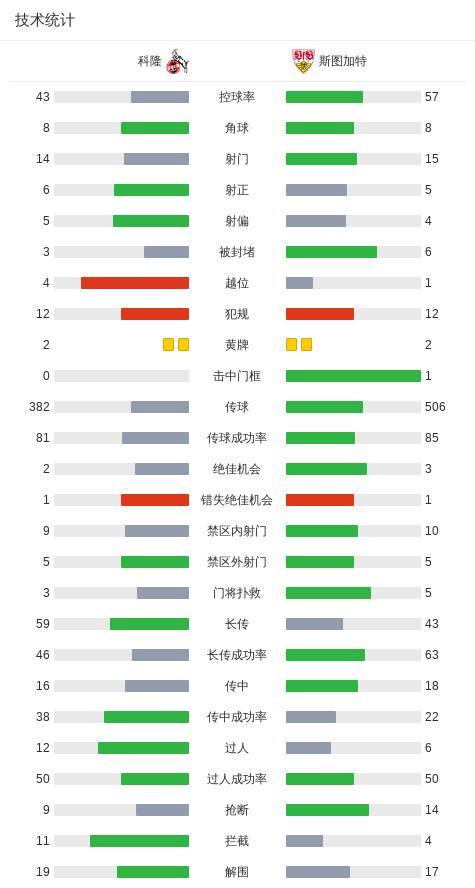 技术统计

| 科隆 | | 斯图加特 |
|---|---|---|
| 43 | 控球率 | 57 |
| 8 | 角球 | 8 |
| 14 | 射门 | 15 |
| 6 | 射正 | 5 |
| 5 | 射偏 | 4 |
| 3 | 被封堵 | 6 |
| 4 | 越位 | 1 |
| 12 | 犯规 | 12 |
| 2 | 黄牌 | 2 |
| 0 | 击中门框 | 1 |
| 382 | 传球 | 506 |
| 81 | 传球成功率 | 85 |
| 2 | 绝佳机会 | 3 |
| 1 | 错失绝佳机会 | 1 |
| 9 | 禁区内射门 | 10 |
| 5 | 禁区外射门 | 5 |
| 3 | 门将扑救 | 5 |
| 59 | 长传 | 43 |
| 46 | 长传成功率 | 63 |
| 16 | 传中 | 18 |
| 38 | 传中成功率 | 22 |
| 12 | 过人 | 6 |
| 50 | 过人成功率 | 50 |
| 9 | 抢断 | 14 |
| 11 | 拦截 | 4 |
| 19 | 解围 | 17 |